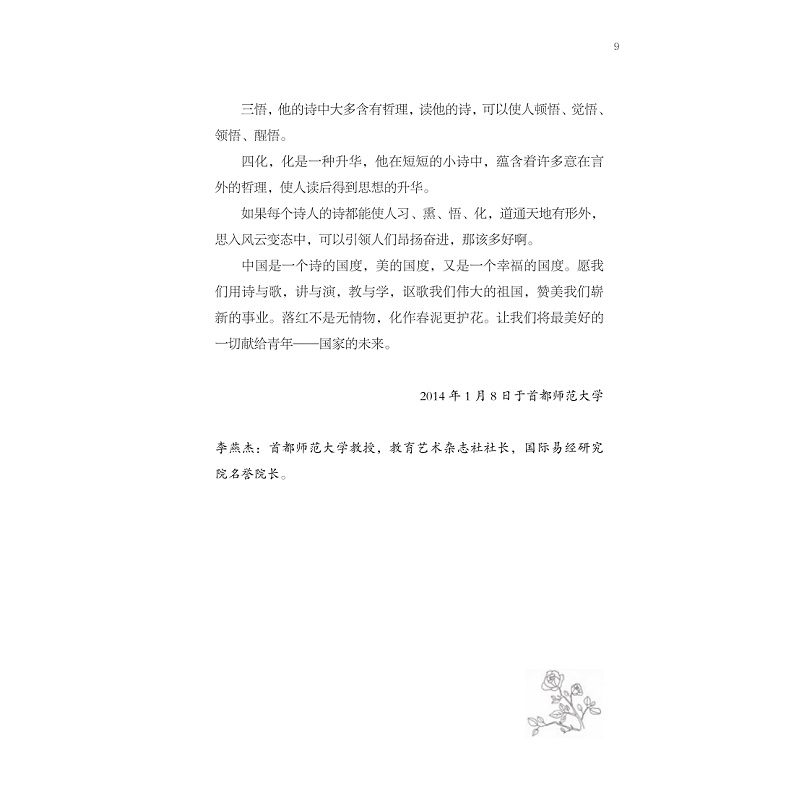 9

三悟，他的诗中大多含有哲理，读他的诗，可以使人顿悟、觉悟、领悟、醒悟。

四化，化是一种升华，他在短短的小诗中，蕴含着许多意在言外的哲理，使人读后得到思想的升华。

如果每个诗人的诗都能使人习、熏、悟、化，道通天地有形外，思入风云变态中，可以引领人们昂扬奋进，那该多好啊。

中国是一个诗的国度，美的国度，又是一个幸福的国度。愿我们用诗与歌，讲与演，教与学，讴歌我们伟大的祖国，赞美我们崭新的事业。落红不是无情物，化作春泥更护花。让我们将最美好的一切献给青年——国家的未来。

2014年1月8日于首都师范大学

李燕杰：首都师范大学教授，教育艺术杂志社社长，国际易经研究院名誉院长。